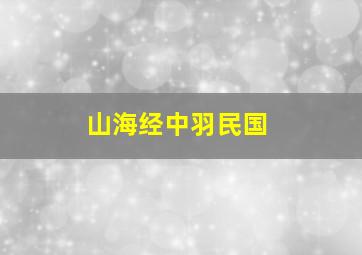 山海经中羽民国